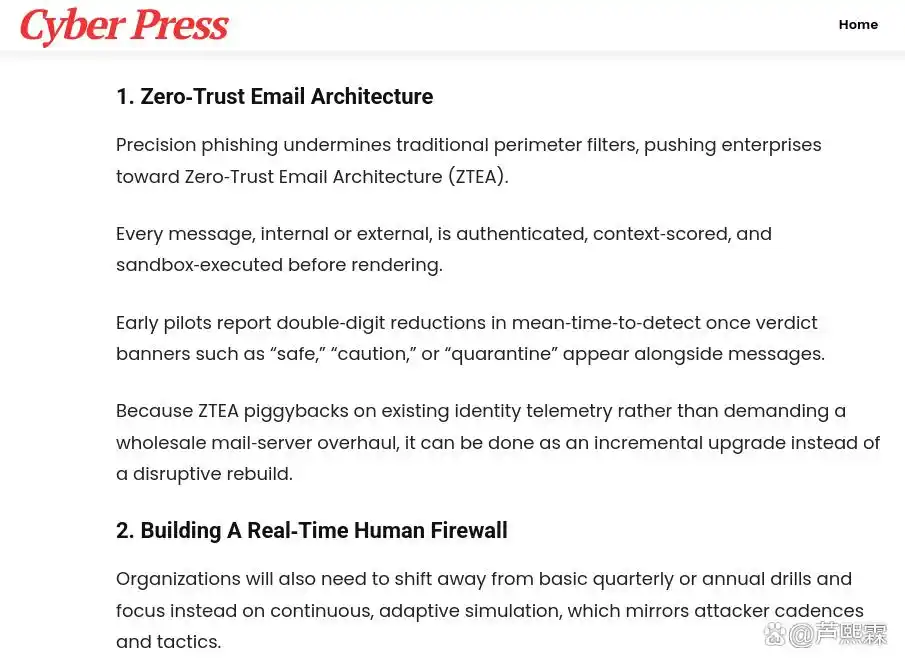 Cyber Press

Home

1. Zero-Trust Email Architecture

Precision phishing undermines traditional perimeter filters, pushing enterprises toward Zero-Trust Email Architecture (ZTEA).

Every message, internal or external, is authenticated, context-scored, and sandbox-executed before rendering.

Early pilots report double-digit reductions in mean-time-to-detect once verdict banners such as “safe,” “caution,” or “quarantine” appear alongside messages.

Because ZTEA piggybacks on existing identity telemetry rather than demanding a wholesale mail-server overhaul, it can be done as an incremental upgrade instead of a disruptive rebuild.

2. Building A Real-Time Human Firewall

Organizations will also need to shift away from basic quarterly or annual drills and focus instead on continuous, adaptive simulation, which mirrors attacker cadences and tactics.

@芦熙霖